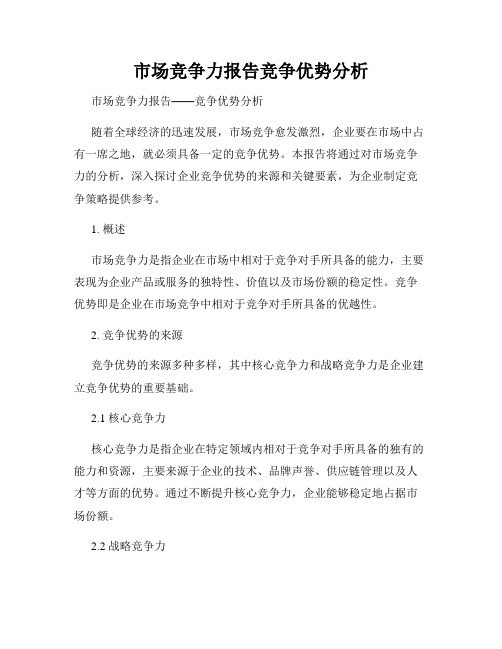 市场竞争力报告竞争优势分析

市场竞争力报告——竞争优势分析

随着全球经济的迅速发展，市场竞争愈发激烈，企业要在市场中占有一席之地，就必须具备一定的竞争优势。本报告将通过对市场竞争力的分析，深入探讨企业竞争优势的来源和关键要素，为企业制定竞争策略提供参考。

1. 概述

市场竞争力是指企业在市场中相对于竞争对手所具备的能力，主要表现为企业产品或服务的独特性、价值以及市场份额的稳定性。竞争优势即是企业在市场竞争中相对于竞争对手所具备的优越性。

2. 竞争优势的来源

竞争优势的来源多种多样，其中核心竞争力和战略竞争力是企业建立竞争优势的重要基础。

2.1 核心竞争力

核心竞争力是指企业在特定领域内相对于竞争对手所具备的独有的能力和资源，主要来源于企业的技术、品牌声誉、供应链管理以及人才等方面的优势。通过不断提升核心竞争力，企业能够稳定地占据市场份额。

2.2 战略竞争力